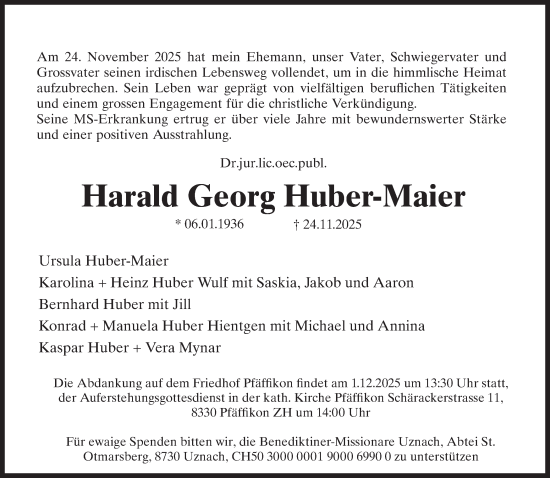 Am 24. November 2025 hat mein Ehemann, unser Vater, Schwiegervater und Grossvater seinen irdischen Lebensweg vollendet, um in die himmlische Heimat aufzubrechen. Sein Leben war geprägt von vielfältigen beruflichen Tätigkeiten und einem grossen Engagement für die christliche Verkündigung.
Seine MS-Erkrankung ertrug er über viele Jahre mit bewundernswerter Stärke und einer positiven Ausstrahlung.

Dr.jur.lic.oec.publ.

Harald Georg Huber-Maier

* 06.01.1936 † 24.11.2025

Ursula Huber-Maier
Karolina + Heinz Huber Wulf mit Saskia, Jakob und Aaron
Bernhard Huber mit Jill
Konrad + Manuela Huber Hientgen mit Michael und Annina
Kaspar Huber + Vera Mynar

Die Abdankung auf dem Friedhof Pfäffikon findet am 1.12.2025 um 13:30 Uhr statt, der Auferstehungsgottesdienst in der kath. Kirche Pfäffikon Schärackerstrasse 11, 8330 Pfäffikon ZH um 14:00 Uhr

Für ewaige Spenden bitten wir, die Benediktiner-Missionare Uznach, Abtei St. Otmarsberg, 8730 Uznach, CH50 3000 0001 9000 6990 0 zu unterstützen